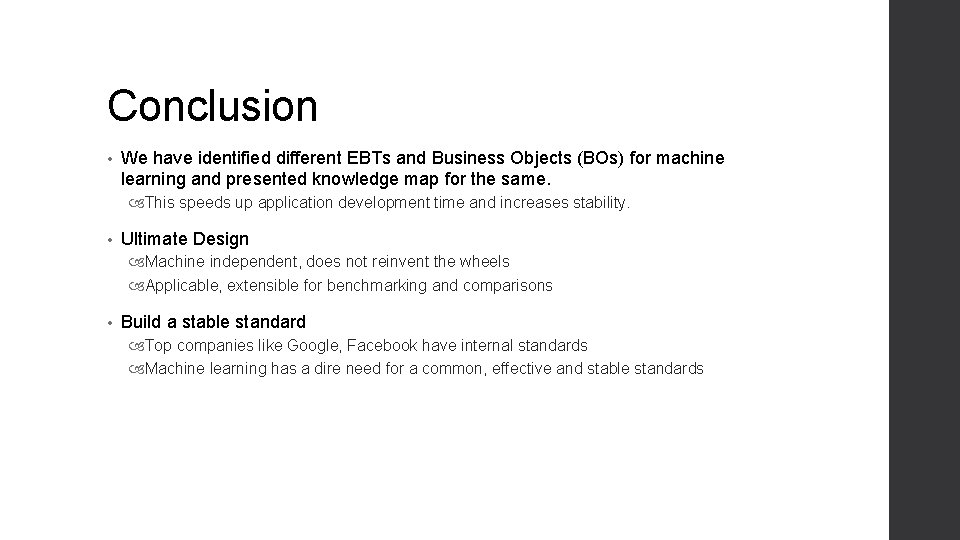 Conclusion

• We have identified different EBTs and Business Objects (BOs) for machine learning and presented knowledge map for the same.

This speeds up application development time and increases stability.

• Ultimate Design

Machine independent, does not reinvent the wheels

Applicable, extensible for benchmarking and comparisons

• Build a stable standard

Top companies like Google, Facebook have internal standards

Machine learning has a dire need for a common, effective and stable standards